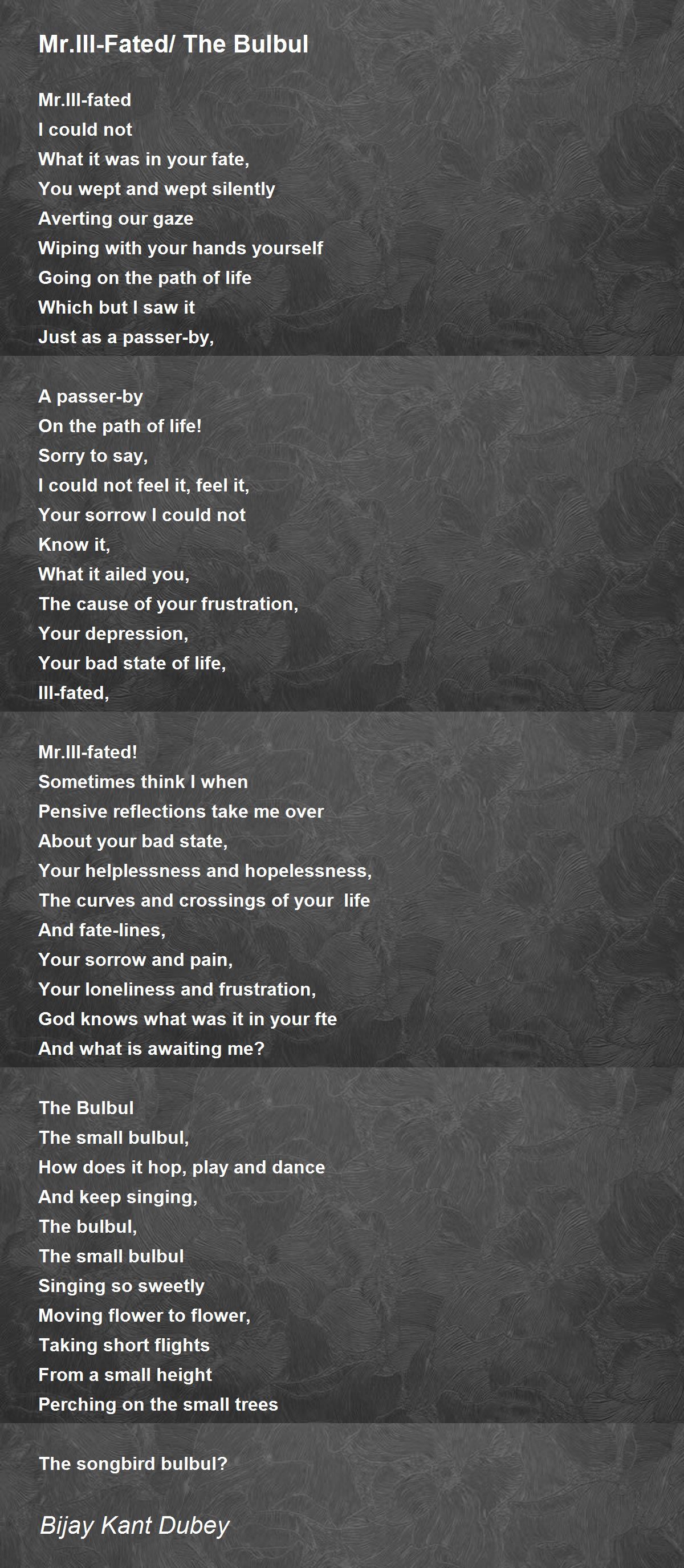 Mr.Ill-Fated/ The Bulbul

Mr.Ill-fated
I could not
What it was in your fate,
You wept and wept silently
Averting our gaze
Wiping with your hands yourself
Going on the path of life
Which but I saw it
Just as a passer-by,

A passer-by
On the path of life!
Sorry to say,
I could not feel it, feel it,
Your sorrow I could not
Know it,
What it ailed you,
The cause of your frustration,
Your depression,
Your bad state of life,
Ill-fated,

Mr.Ill-fated!
Sometimes think I when
Pensive reflections take me over
About your bad state,
Your helplessness and hopelessness,
The curves and crossings of your life
And fate-lines,
Your sorrow and pain,
Your loneliness and frustration,
God knows what was it in your fte
And what is awaiting me?

The Bulbul
The small bulbul,
How does it hop, play and dance
And keep singing,
The bulbul,
The small bulbul
Singing so sweetly
Moving flower to flower,
Taking short flights
From a small height
Perching on the small trees

The songbird bulbul?

Bijay Kant Dubey